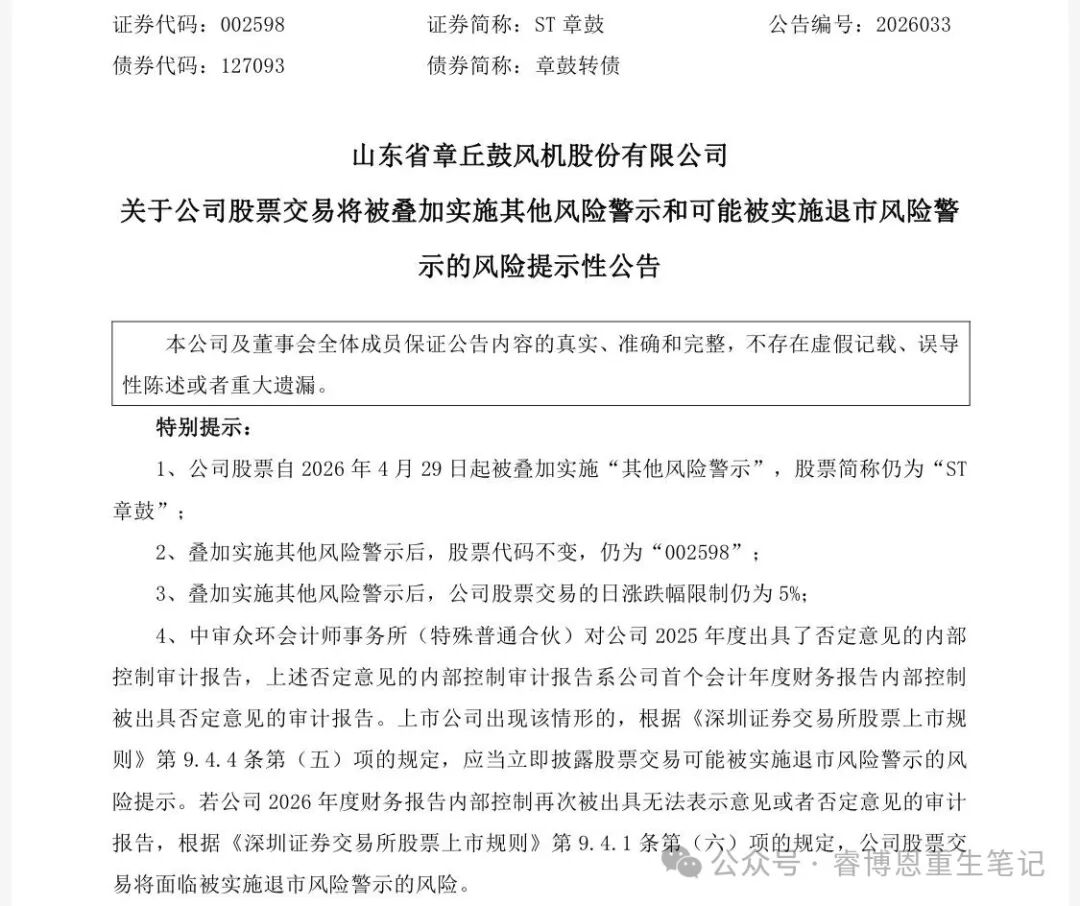 证券代码：002598　　证券简称：ST 章鼓　　公告编号：2026033
债券代码：127093　　债券简称：章鼓转债

山东省章丘鼓风机股份有限公司
关于公司股票交易将被叠加实施其他风险警示和可能被实施退市风险警示的风险提示性公告

本公司及董事会全体成员保证公告内容的真实、准确和完整，不存在虚假记载、误导性陈述或者重大遗漏。

特别提示：

1、公司股票自 2026 年 4 月 29 日起被叠加实施“其他风险警示”，股票简称仍为“ST 章鼓”；

2、叠加实施其他风险警示后，股票代码不变，仍为“002598”；

3、叠加实施其他风险警示后，公司股票交易的日涨跌幅限制仍为 5%；

4、中审众环会计师事务所（特殊普通合伙）对公司 2025 年度出具了否定意见的内部控制审计报告，上述否定意见的内部控制审计报告系公司首个会计年度财务报告内部控制被出具否定意见的审计报告。上市公司出现该情形的，根据《深圳证券交易所股票上市规则》第 9.4.4 条第（五）项的规定，应当立即披露股票交易可能被实施退市风险警示的风险提示。若公司 2026 年度财务报告内部控制再次被出具无法表示意见或者否定意见的审计报告，根据《深圳证券交易所股票上市规则》第 9.4.1 条第（六）项的规定，公司股票交易将面临被实施退市风险警示的风险。

公众号 · 睿博恩重生笔记